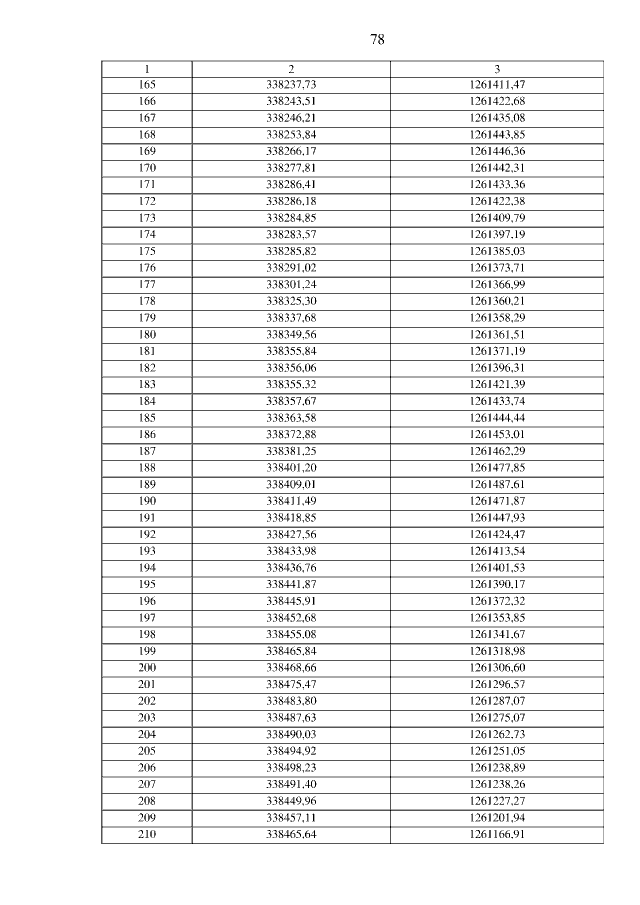 78

| 1 | 2 | 3 |
|---|---|---|
| 165 | 338237,73 | 1261411,47 |
| 166 | 338243,51 | 1261422,68 |
| 167 | 338246,21 | 1261435,08 |
| 168 | 338253,84 | 1261443,85 |
| 169 | 338266,17 | 1261446,36 |
| 170 | 338277,81 | 1261442,31 |
| 171 | 338286,41 | 1261433,36 |
| 172 | 338286,18 | 1261422,38 |
| 173 | 338284,85 | 1261409,79 |
| 174 | 338283,57 | 1261397,19 |
| 175 | 338285,82 | 1261385,03 |
| 176 | 338291,02 | 1261373,71 |
| 177 | 338301,24 | 1261366,99 |
| 178 | 338325,30 | 1261360,21 |
| 179 | 338337,68 | 1261358,29 |
| 180 | 338349,56 | 1261361,51 |
| 181 | 338355,84 | 1261371,19 |
| 182 | 338356,06 | 1261396,31 |
| 183 | 338355,32 | 1261421,39 |
| 184 | 338357,67 | 1261433,74 |
| 185 | 338363,58 | 1261444,44 |
| 186 | 338372,88 | 1261453,01 |
| 187 | 338381,25 | 1261462,29 |
| 188 | 338401,20 | 1261477,85 |
| 189 | 338409,01 | 1261487,61 |
| 190 | 338411,49 | 1261471,87 |
| 191 | 338418,85 | 1261447,93 |
| 192 | 338427,56 | 1261424,47 |
| 193 | 338433,98 | 1261413,54 |
| 194 | 338436,76 | 1261401,53 |
| 195 | 338441,87 | 1261390,17 |
| 196 | 338445,91 | 1261372,32 |
| 197 | 338452,68 | 1261353,85 |
| 198 | 338455,08 | 1261341,67 |
| 199 | 338465,84 | 1261318,98 |
| 200 | 338468,66 | 1261306,60 |
| 201 | 338475,47 | 1261296,57 |
| 202 | 338483,80 | 1261287,07 |
| 203 | 338487,63 | 1261275,07 |
| 204 | 338490,03 | 1261262,73 |
| 205 | 338494,92 | 1261251,05 |
| 206 | 338498,23 | 1261238,89 |
| 207 | 338491,40 | 1261238,26 |
| 208 | 338449,96 | 1261227,27 |
| 209 | 338457,11 | 1261201,94 |
| 210 | 338465,64 | 1261166,91 |